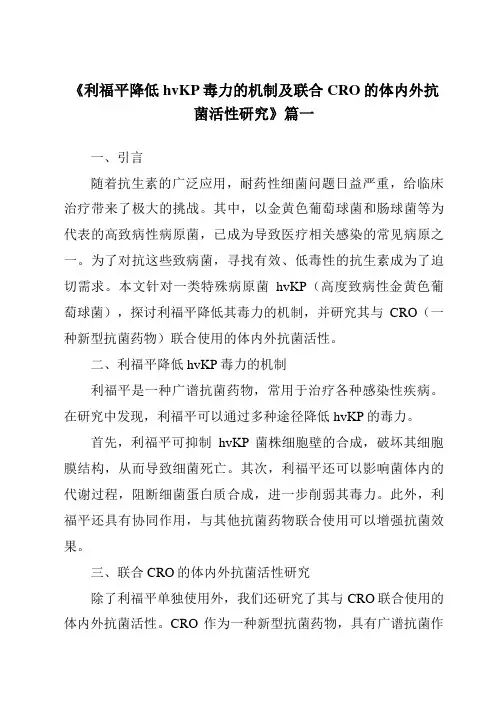 《利福平降低 hvKP 毒力的机制及联合 CRO 的体内外抗菌活性研究》篇一

一、引言

随着抗生素的广泛应用，耐药性细菌问题日益严重，给临床治疗带来了极大的挑战。其中，以金黄色葡萄球菌和肠球菌等为代表的高致病性病原菌，已成为导致医疗相关感染的常见病原之一。为了对抗这些致病菌，寻找有效、低毒性的抗生素成为了迫切需求。本文针对一类特殊病原菌 hvKP（高度致病性金黄色葡萄球菌），探讨利福平降低其毒力的机制，并研究其与 CRO（一种新型抗菌药物）联合使用的体内外抗菌活性。

二、利福平降低 hvKP 毒力的机制

利福平是一种广谱抗菌药物，常用于治疗各种感染性疾病。在研究中发现，利福平可以通过多种途径降低 hvKP 的毒力。

首先，利福平可抑制 hvKP 菌株细胞壁的合成，破坏其细胞膜结构，从而导致细菌死亡。其次，利福平还可以影响菌体内的代谢过程，阻断细菌蛋白质合成，进一步削弱其毒力。此外，利福平还具有协同作用，与其他抗菌药物联合使用可以增强抗菌效果。

三、联合 CRO 的体内外抗菌活性研究

除了利福平单独使用外，我们还研究了其与 CRO 联合使用的体内外抗菌活性。CRO 作为一种新型抗菌药物，具有广谱抗菌作